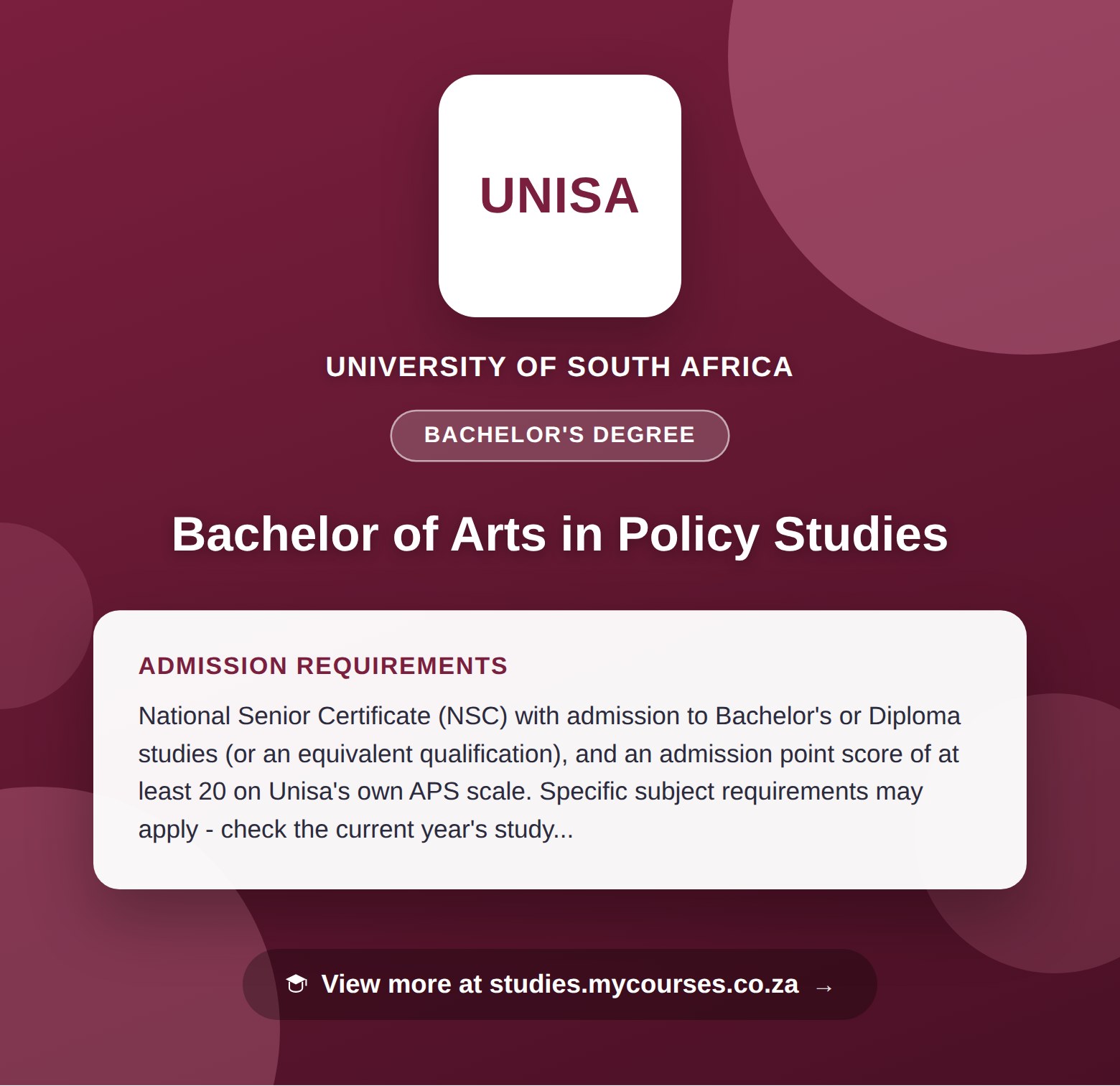 UNISA

UNIVERSITY OF SOUTH AFRICA

BACHELOR'S DEGREE

Bachelor of Arts in Policy Studies

ADMISSION REQUIREMENTS

National Senior Certificate (NSC) with admission to Bachelor's or Diploma studies (or an equivalent qualification), and an admission point score of at least 20 on Unisa's own APS scale. Specific subject requirements may apply - check the current year's study...

View more at studies.mycourses.co.za →